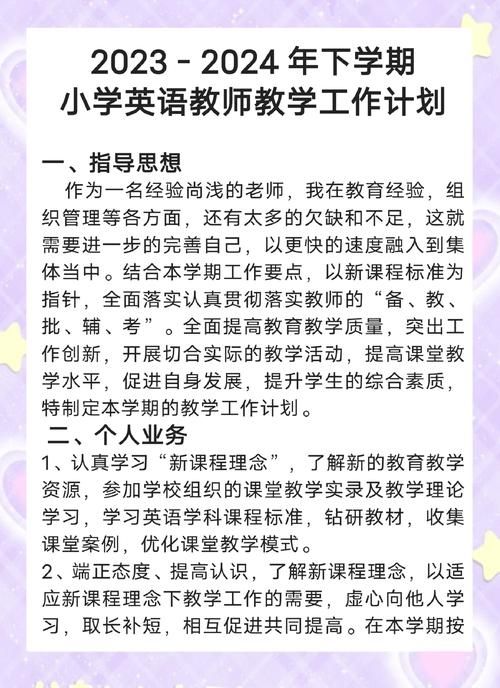 2023 - 2024 年下学期
小学英语教师教学工作计划

一、指导思想

作为一名经验尚浅的老师，我在教育经验，组织管理等各方面，还有太多的欠缺和不足，这就需要进一步的完善自己，以更快的速度融入到集体当中。结合本学期工作要点，以新课程标准为指针，全面落实认真贯彻落实教师的“备、教、批、辅、考”。全面提高教育教学质量，突出工作创新，开展切合实际的教学活动，提高课堂教学水平，促进自身发展，提升学生的综合素质，特制定本学期的教学工作计划。

二、个人业务

1、认真学习“新课程理念”，了解新的教育教学资源，参加学校组织的课堂教学实录及教学理论学习，学习英语学科课程标准，钻研教材，收集课堂案例，优化课堂教学模式。

2、端正态度、提高认识，了解新课程理念，以适应新课程理念下教学工作的需要，虚心向他人学习，取长补短，相互促进共同提高。在本学期按